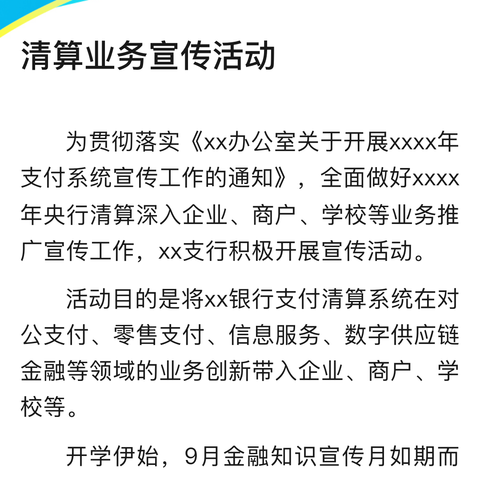 清算业务宣传活动

为贯彻落实《xx办公室关于开展xxxx年支付系统宣传工作的通知》，全面做好xxxx年央行清算深入企业、商户、学校等业务推广宣传工作，xx支行积极开展宣传活动。

活动目的是将xx银行支付清算系统在对公支付、零售支付、信息服务、数字供应链金融等领域的业务创新带入企业、商户、学校等。

开学伊始，9月金融知识宣传月如期而